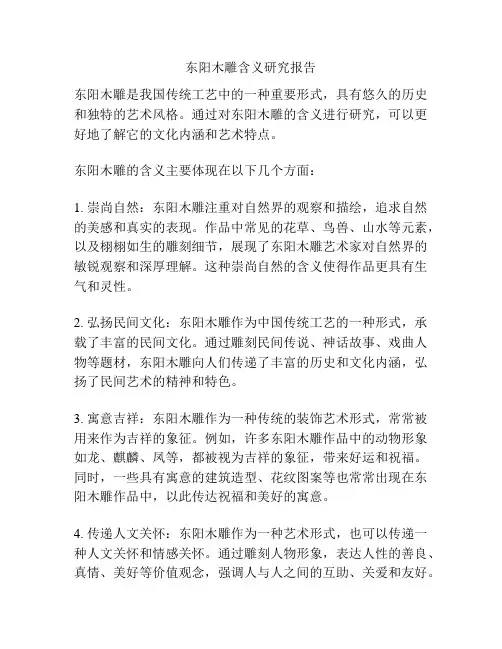 东阳木雕含义研究报告

东阳木雕是我国传统工艺中的一种重要形式，具有悠久的历史和独特的艺术风格。通过对东阳木雕的含义进行研究，可以更好地了解它的文化内涵和艺术特点。

东阳木雕的含义主要体现在以下几个方面：

1. 崇尚自然：东阳木雕注重对自然界的观察和描绘，追求自然的美感和真实的表现。作品中常见的花草、鸟兽、山水等元素，以及栩栩如生的雕刻细节，展现了东阳木雕艺术家对自然界的敏锐观察和深厚理解。这种崇尚自然的含义使得作品更具有生气和灵性。

2. 弘扬民间文化：东阳木雕作为中国传统工艺的一种形式，承载了丰富的民间文化。通过雕刻民间传说、神话故事、戏曲人物等题材，东阳木雕向人们传递了丰富的历史和文化内涵，弘扬了民间艺术的精神和特色。

3. 寓意吉祥：东阳木雕作为一种传统的装饰艺术形式，常常被用来作为吉祥的象征。例如，许多东阳木雕作品中的动物形象如龙、麒麟、凤等，都被视为吉祥的象征，带来好运和祝福。同时，一些具有寓意的建筑造型、花纹图案等也常常出现在东阳木雕作品中，以此传达祝福和美好的寓意。

4. 传递人文关怀：东阳木雕作为一种艺术形式，也可以传递一种人文关怀和情感关怀。通过雕刻人物形象，表达人性的善良、真情、美好等价值观念，强调人与人之间的互助、关爱和友好。